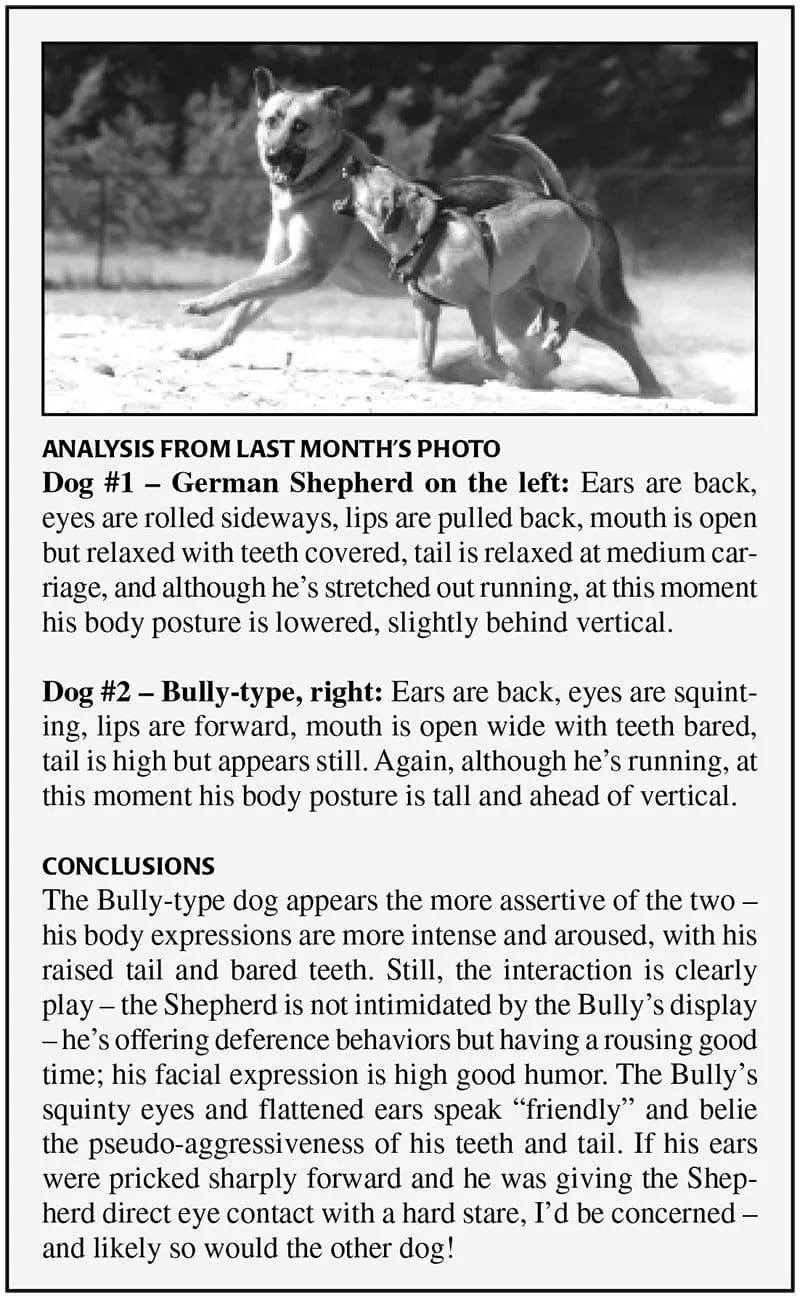 ANALYSIS FROM LAST MONTH'S PHOTO

Dog #1 – German Shepherd on the left: Ears are back, eyes are rolled sideways, lips are pulled back, mouth is open but relaxed with teeth covered, tail is relaxed at medium carriage, and although he's stretched out running, at this moment his body posture is lowered, slightly behind vertical.

Dog #2 – Bully-type, right: Ears are back, eyes are squinting, lips are forward, mouth is open wide with teeth bared, tail is high but appears still. Again, although he's running, at this moment his body posture is tall and ahead of vertical.

CONCLUSIONS

The Bully-type dog appears the more assertive of the two – his body expressions are more intense and aroused, with his raised tail and bared teeth. Still, the interaction is clearly play – the Shepherd is not intimidated by the Bully's display – he's offering deference behaviors but having a rousing good time; his facial expression is high good humor. The Bully's squinty eyes and flattened ears speak "friendly" and belie the pseudo-aggressiveness of his teeth and tail. If his ears were pricked sharply forward and he was giving the Shepherd direct eye contact with a hard stare, I'd be concerned – and likely so would the other dog!